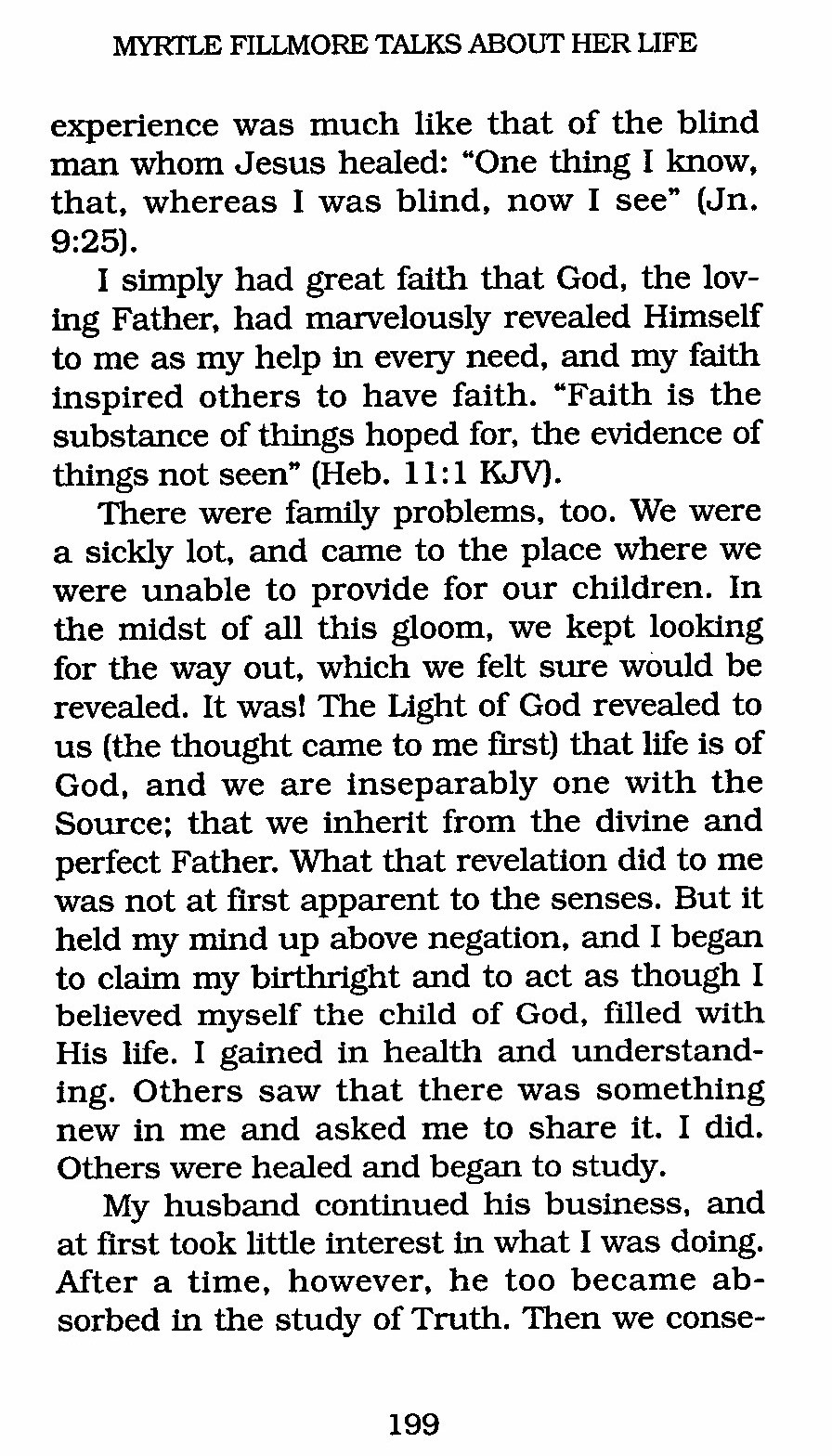 MYRTLE FILLMORE TALKS ABOUT HER LIFE

experience was much like that of the blind man whom Jesus healed: "One thing I know, that, whereas I was blind, now I see" (Jn. 9:25).

I simply had great faith that God, the loving Father, had marvelously revealed Himself to me as my help in every need, and my faith inspired others to have faith. "Faith is the substance of things hoped for, the evidence of things not seen" (Heb. 11:1 KJV).

There were family problems, too. We were a sickly lot, and came to the place where we were unable to provide for our children. In the midst of all this gloom, we kept looking for the way out, which we felt sure would be revealed. It was! The Light of God revealed to us (the thought came to me first) that life is of God, and we are inseparably one with the Source; that we inherit from the divine and perfect Father. What that revelation did to me was not at first apparent to the senses. But it held my mind up above negation, and I began to claim my birthright and to act as though I believed myself the child of God, filled with His life. I gained in health and understanding. Others saw that there was something new in me and asked me to share it. I did. Others were healed and began to study.

My husband continued his business, and at first took little interest in what I was doing. After a time, however, he too became absorbed in the study of Truth. Then we conse-

199